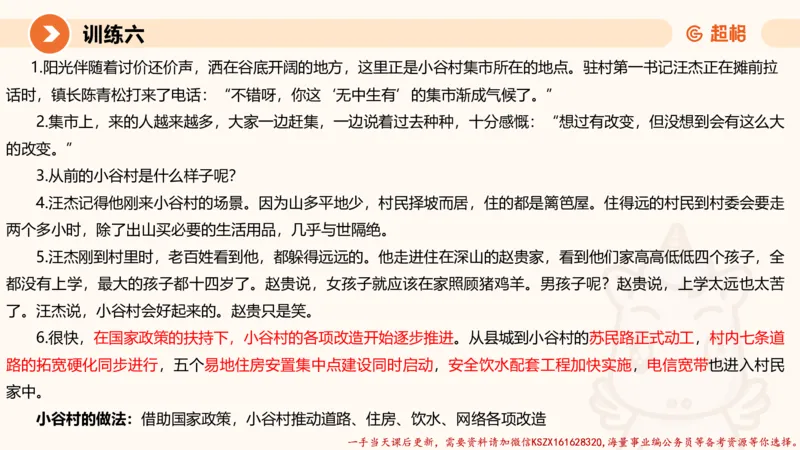 训练六

超格

1.阳光伴随着讨价还价声，洒在谷底开阔的地方，这里正是小谷村集市所在的地点。驻村第一书记汪杰正在摊前拉话时，镇长陈青松打来了电话：“不错呀，你这‘无中生有’的集市渐成气候了。”

2.集市上，来的人越来越多，大家一边赶集，一边说着过去种种，十分感慨：“想过有改变，但没想到会有这么大的改变。”

3.从前的小谷村是什么样子呢?

4.汪杰记得他刚来小谷村的场景。因为山多平地少，村民择坡而居，住的都是篱笆屋。住得远的村民到村委会要走两个多小时，除了出山买必要的生活用品，几乎与世隔绝。

5.汪杰刚到村里时，老百姓看到他，都躲得远远的。他走进住在深山的赵贵家，看到他们家高高低低四个孩子，全都没有上学，最大的孩子都十四岁了。赵贵说，女孩子就应该在家照顾猪鸡羊。男孩子呢？赵贵说，上学太远也太苦了。汪杰说，小谷村会好起来的。赵贵只是笑。

6.很快，在国家政策的扶持下，小谷村的各项改造开始逐步推进。从县城到小谷村的苏民路正式动工，村内七条道路的拓宽硬化同步进行，五个易地住房安置集中点建设同时启动，安全饮水配套工程加快实施，电信宽带也进入村民家中。

小谷村的做法：借助国家政策，小谷村推动道路、住房、饮水、网络各项改造

一手当天课后更新，需要资料请加微信KSZX161628320，海量事业编公务员等备考资源等你选择。